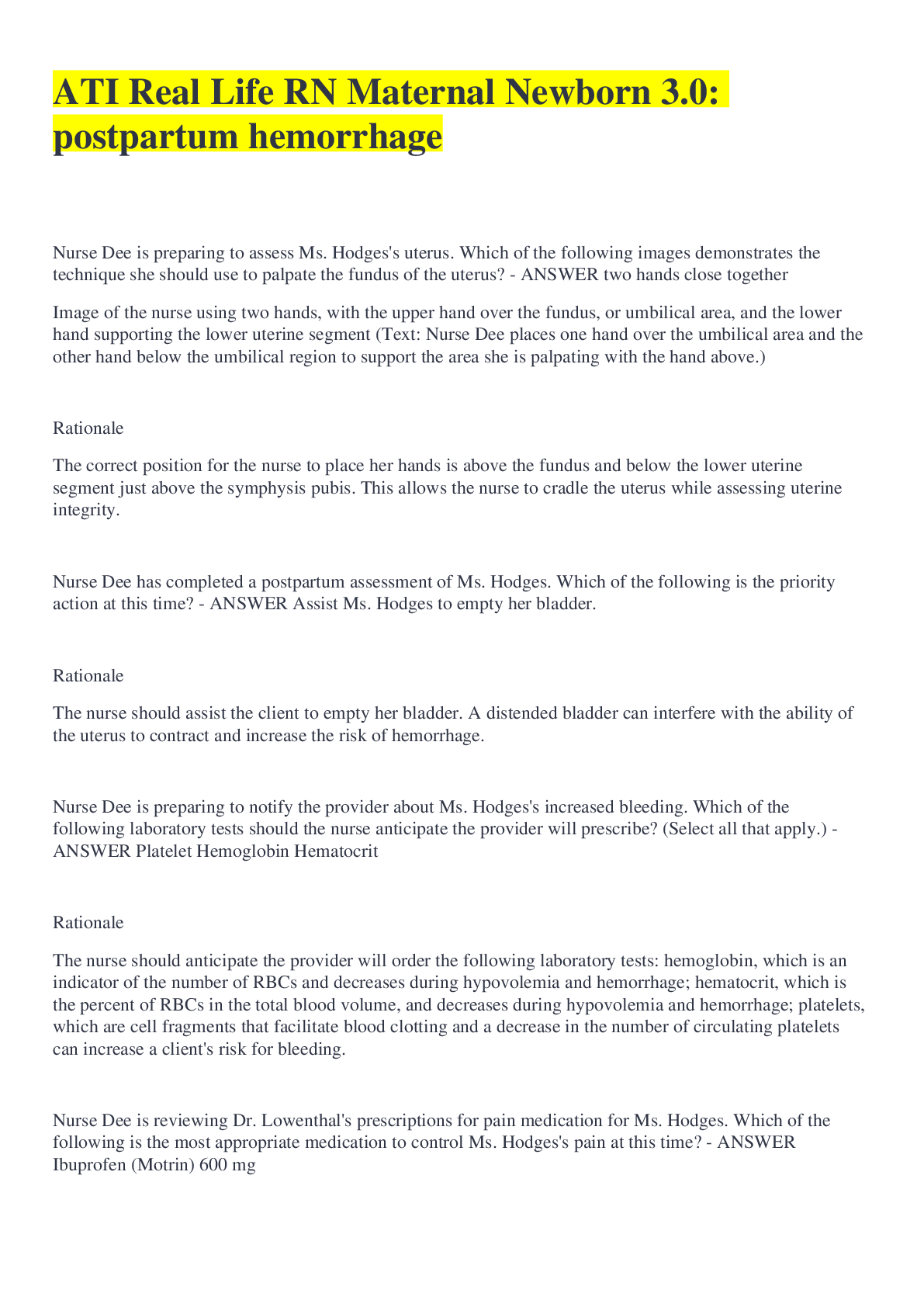 ATI Real Life RN Maternal Newborn 3.0: postpartum hemorrhage

Nurse Dee is preparing to assess Ms. Hodges's uterus. Which of the following images demonstrates the technique she should use to palpate the fundus of the uterus? - ANSWER two hands close together

Image of the nurse using two hands, with the upper hand over the fundus, or umbilical area, and the lower hand supporting the lower uterine segment (Text: Nurse Dee places one hand over the umbilical area and the other hand below the umbilical region to support the area she is palpating with the hand above.)

Rationale

The correct position for the nurse to place her hands is above the fundus and below the lower uterine segment just above the symphysis pubis. This allows the nurse to cradle the uterus while assessing uterine integrity.

Nurse Dee has completed a postpartum assessment of Ms. Hodges. Which of the following is the priority action at this time? - ANSWER Assist Ms. Hodges to empty her bladder.

Rationale

The nurse should assist the client to empty her bladder. A distended bladder can interfere with the ability of the uterus to contract and increase the risk of hemorrhage.

Nurse Dee is preparing to notify the provider about Ms. Hodges's increased bleeding. Which of the following laboratory tests should the nurse anticipate the provider will prescribe? (Select all that apply.) - ANSWER Platelet Hemoglobin Hematocrit

Rationale

The nurse should anticipate the provider will order the following laboratory tests: hemoglobin, which is an indicator of the number of RBCs and decreases during hypovolemia and hemorrhage; hematocrit, which is the percent of RBCs in the total blood volume, and decreases during hypovolemia and hemorrhage; platelets, which are cell fragments that facilitate blood clotting and a decrease in the number of circulating platelets can increase a client's risk for bleeding.

Nurse Dee is reviewing Dr. Lowenthal's prescriptions for pain medication for Ms. Hodges. Which of the following is the most appropriate medication to control Ms. Hodges's pain at this time? - ANSWER Ibuprofen (Motrin) 600 mg